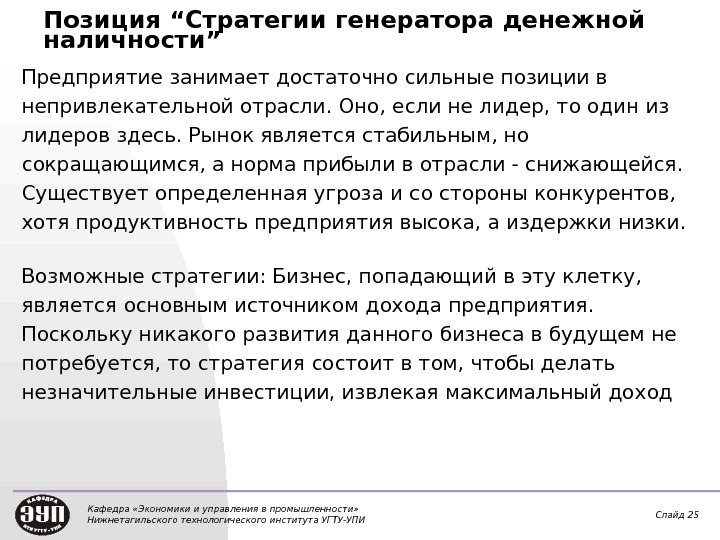 Позиция “Стратегии генератора денежной наличности”

Предприятие занимает достаточно сильные позиции в непривлекательной отрасли. Оно, если не лидер, то один из лидеров здесь. Рынок является стабильным, но сокращающимся, а норма прибыли в отрасли - снижающейся. Существует определенная угроза и со стороны конкурентов, хотя продуктивность предприятия высока, а издержки низки.

Возможные стратегии: Бизнес, попадающий в эту клетку, является основным источником дохода предприятия. Поскольку никакого развития данного бизнеса в будущем не потребуется, то стратегия состоит в том, чтобы делать незначительные инвестиции, извлекая максимальный доход

КАФЕДРА ЭУП НТИ УГТУ-УПИ

Кафедра «Экономики и управления в промышленности»
Нижнетагильского технологического института УГТУ-УПИ

Слайд 25